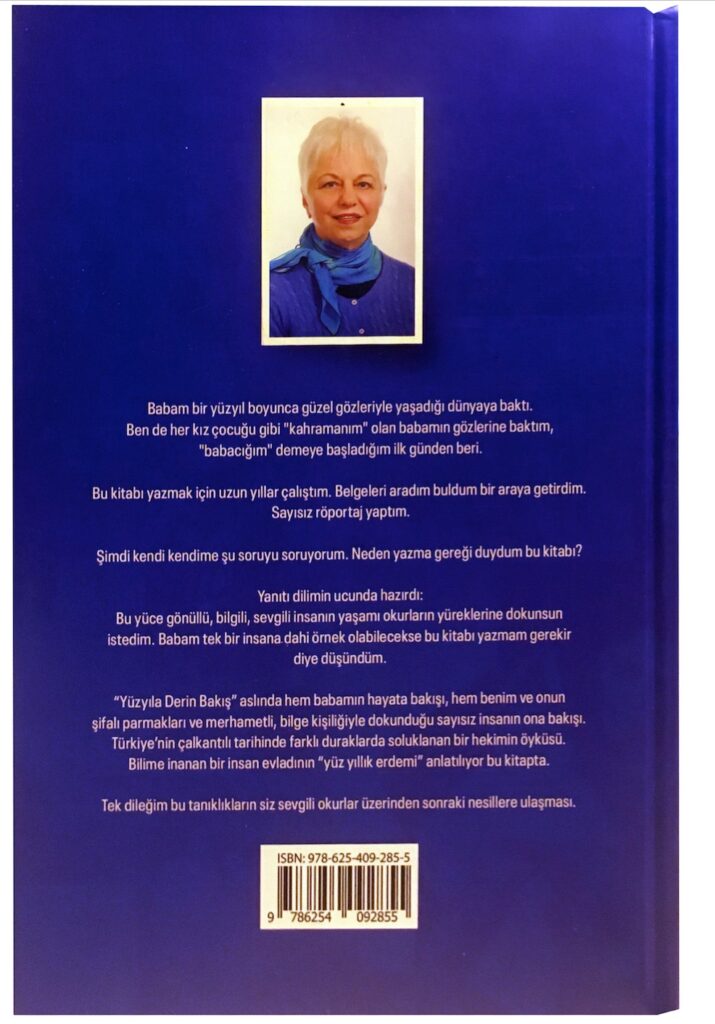 Babam bir yüzyıl boyunca güzel gözleriyle yaşadığı dünyaya baktı. Ben de her kız çocuğu gibi "kahramanım" olan babamın gözlerine baktım, "babacığım" demeye başladığım ilk günden beri.

Bu kitabı yazmak için uzun yıllar çalıştım. Belgeleri aradım buldum bir araya getirdim. Sayısız röportaj yaptım.

Şimdi kendi kendime şu soruyu soruyorum. Neden yazma gereği duydum bu kitabı?

Yanıtı dilimin ucunda hazırdı:
Bu yüce gönüllü, bilgili, sevgili insanın yaşamı okurların yüreklerine dokunsun istedim. Babam tek bir insana dahi örnek olabilecekse bu kitabı yazmam gerekir diye düşündüm.

"Yüzyıla Derin Bakış" aslında hem babamın hayata bakışı, hem benim ve onun şifalı parmakları ve merhametli, bilge kişiliğiyle dokunduğu sayısız insanın ona bakışı. Türkiye'nin çalkantılı tarihinde farklı duraklarda soluklanan bir hekimin öyküsü. Bilime inanan bir insan evladının "yüz yıllık erdemi" anlatılıyor bu kitapta.

Tek dileğim bu tanıklıkların siz sevgili okurlar üzerinden sonraki nesillere ulaşması.

ISBN: 978-625-409-285-5

9 786254 092855